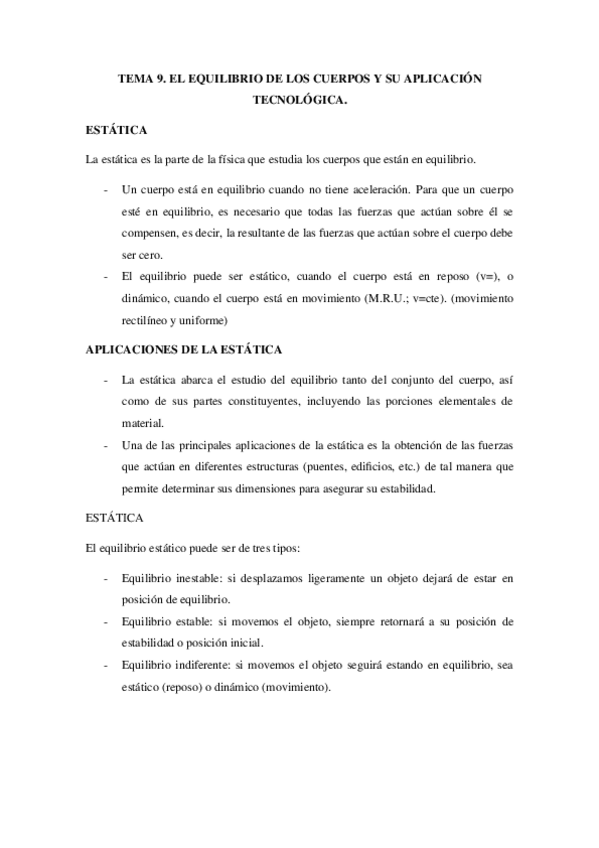 TEMA 9. EL EQUILIBRIO DE LOS CUERPOS Y SU APLICACIÓN TECNOLÓGICA.

ESTÁTICA

La estática es la parte de la física que estudia los cuerpos que están en equilibrio.

- Un cuerpo está en equilibrio cuando no tiene aceleración. Para que un cuerpo esté en equilibrio, es necesario que todas las fuerzas que actúan sobre él se compensen, es decir, la resultante de las fuerzas que actúan sobre el cuerpo debe ser cero.
- El equilibrio puede ser estático, cuando el cuerpo está en reposo (v=), o dinámico, cuando el cuerpo está en movimiento (M.R.U.; v=cte). (movimiento rectilíneo y uniforme)

APLICACIONES DE LA ESTÁTICA

- La estática abarca el estudio del equilibrio tanto del conjunto del cuerpo, así como de sus partes constituyentes, incluyendo las porciones elementales de material.
- Una de las principales aplicaciones de la estática es la obtención de las fuerzas que actúan en diferentes estructuras (puentes, edificios, etc.) de tal manera que permite determinar sus dimensiones para asegurar su estabilidad.

ESTÁTICA

El equilibrio estático puede ser de tres tipos:

- Equilibrio inestable: si desplazamos ligeramente un objeto dejará de estar en posición de equilibrio.
- Equilibrio estable: si movemos el objeto, siempre retornará a su posición de estabilidad o posición inicial.
- Equilibrio indiferente: si movemos el objeto seguirá estando en equilibrio, sea estático (reposo) o dinámico (movimiento).